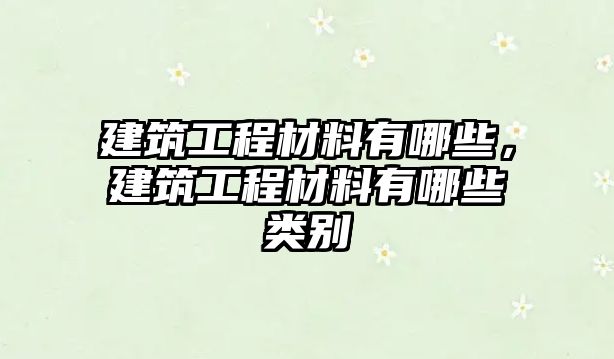 建筑工程材料有哪些，建筑工程材料有哪些类别